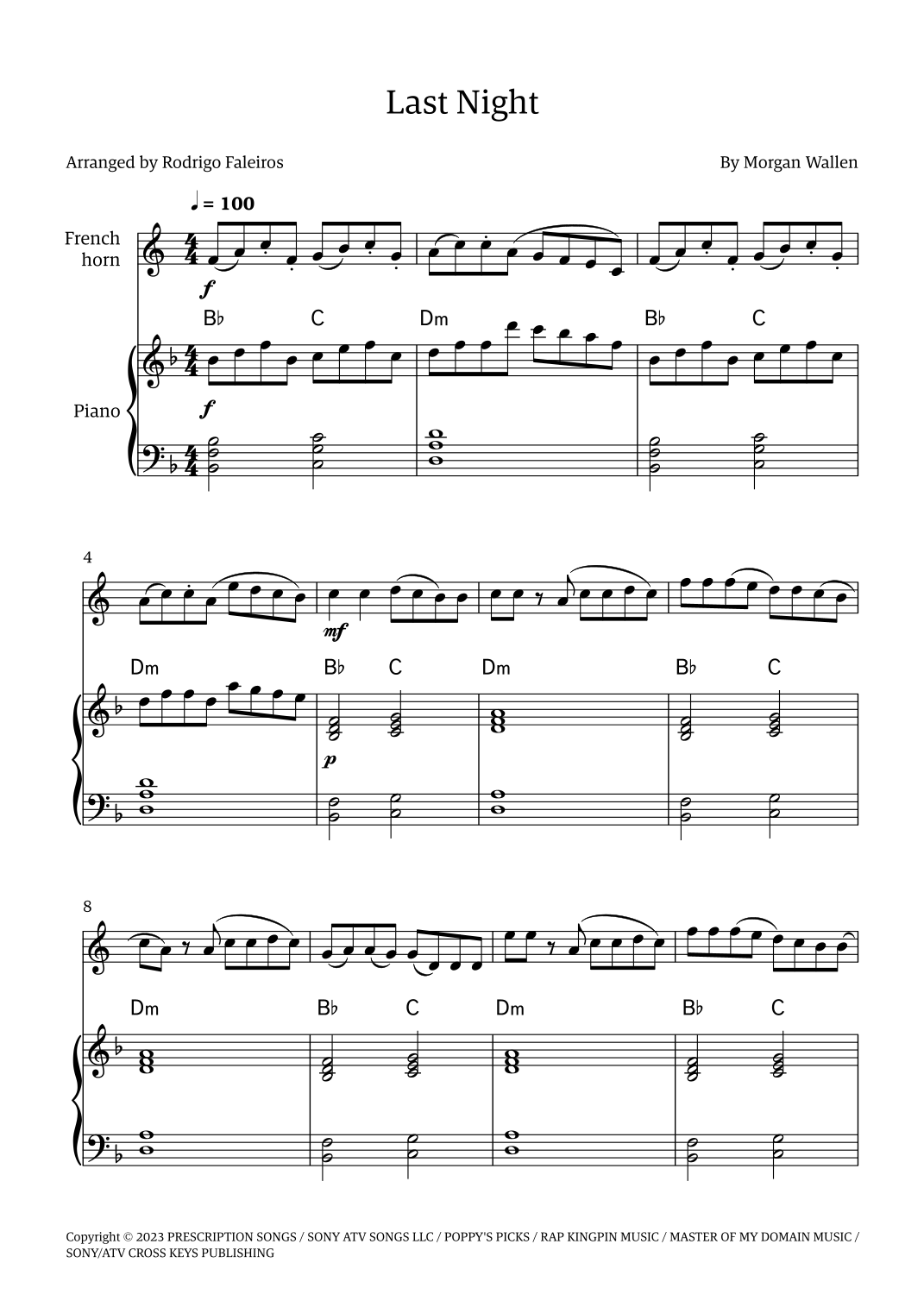 Last Night

Arranged by Rodrigo Faleiros

By Morgan Wallen

♩ = 100

French horn

f

B♭ C Dm B♭ C

Piano

f

4

mf

Dm B♭ C Dm B♭ C

p

8

Dm B♭ C Dm B♭ C

Copyright © 2023 PRESCRIPTION SONGS / SONY ATV SONGS LLC / POPPY'S PICKS / RAP KINGPIN MUSIC / MASTER OF MY DOMAIN MUSIC / SONY/ATV CROSS KEYS PUBLISHING